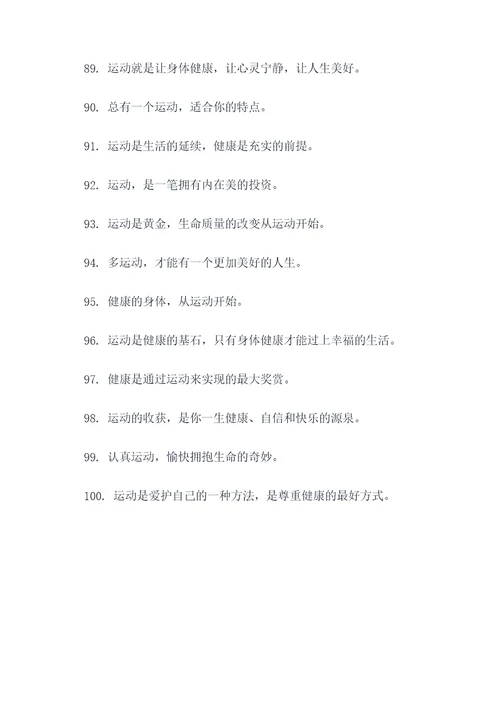 89. 运动就是让身体健康，让心灵宁静，让人生美好。

90. 总有一个运动，适合你的特点。

91. 运动是生活的延续，健康是充实的前提。

92. 运动，是一笔拥有内在美的投资。

93. 运动是黄金，生命质量的改变从运动开始。

94. 多运动，才能有一个更加美好的人生。

95. 健康的身体，从运动开始。

96. 运动是健康的基石，只有身体健康才能过上幸福的生活。

97. 健康是通过运动来实现的最大奖赏。

98. 运动的收获，是你一生健康、自信和快乐的源泉。

99. 认真运动，愉快拥抱生命的奇妙。

100. 运动是爱护自己的一种方法，是尊重健康的最好方式。